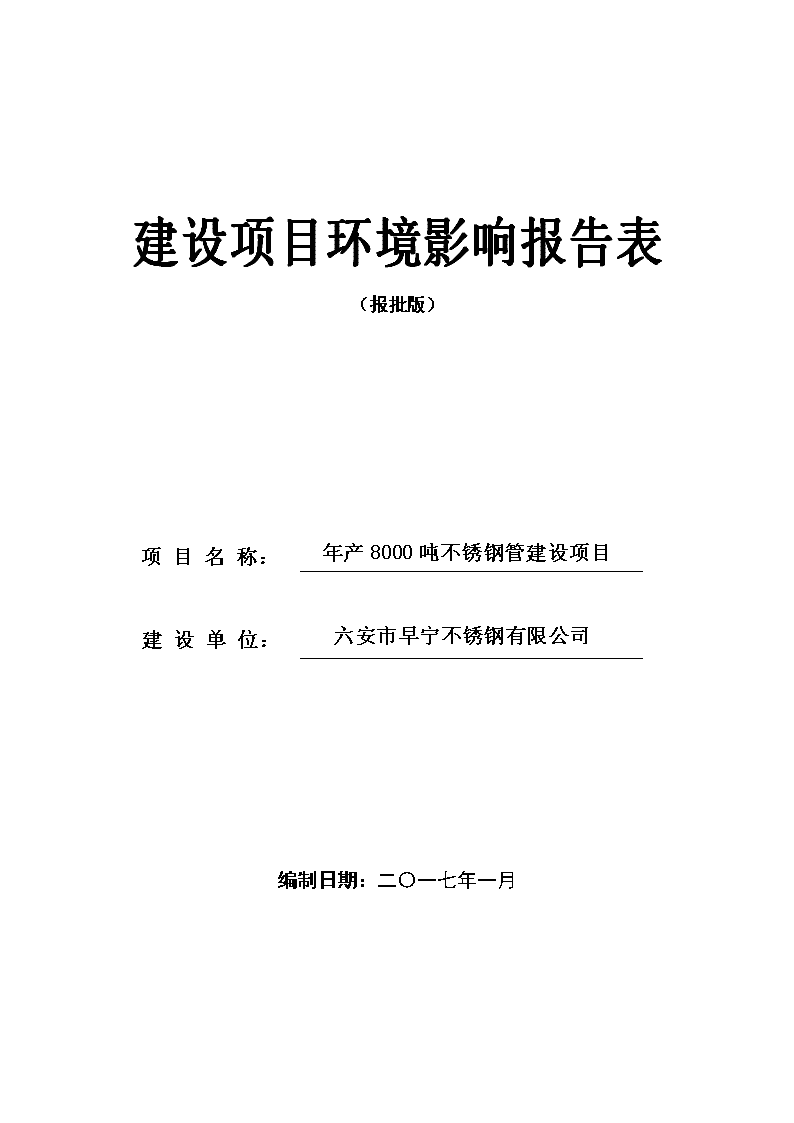 建设项目环境影响报告表

（报批版）

项 目 名 称： 年产 8000 吨不锈钢管建设项目

建 设 单 位： 六安市早宁不锈钢有限公司

编制日期：二〇一七年一月